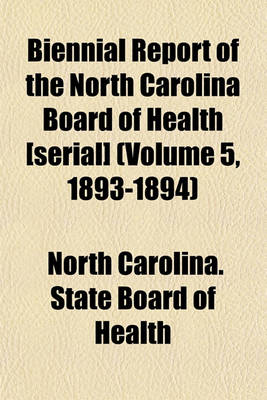 Biennial Report of the North Carolina Board of Health [serial] (Volume 5, 1893-1894)

North Carolina. State Board of Health